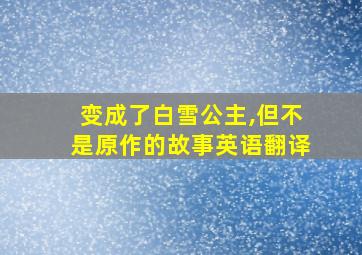 变成了白雪公主,但不是原作的故事英语翻译